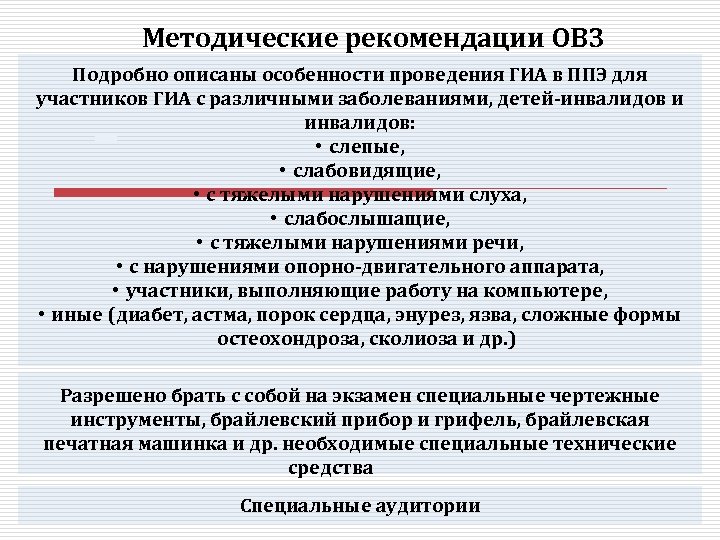 Методические рекомендации ОВЗ

Подробно описаны особенности проведения ГИА в ППЭ для участников ГИА с различными заболеваниями, детей-инвалидов и инвалидов:
• слепые,
• слабовидящие,
• с тяжелыми нарушениями слуха,
• слабослышащие,
• с тяжелыми нарушениями речи,
• с нарушениями опорно-двигательного аппарата,
• участники, выполняющие работу на компьютере,
• иные (диабет, астма, порок сердца, энурез, язва, сложные формы остеохондроза, сколиоза и др.)

Разрешено брать с собой на экзамен специальные чертежные инструменты, брайлевский прибор и грифель, брайлевская печатная машинка и др. необходимые специальные технические средства

Специальные аудитории